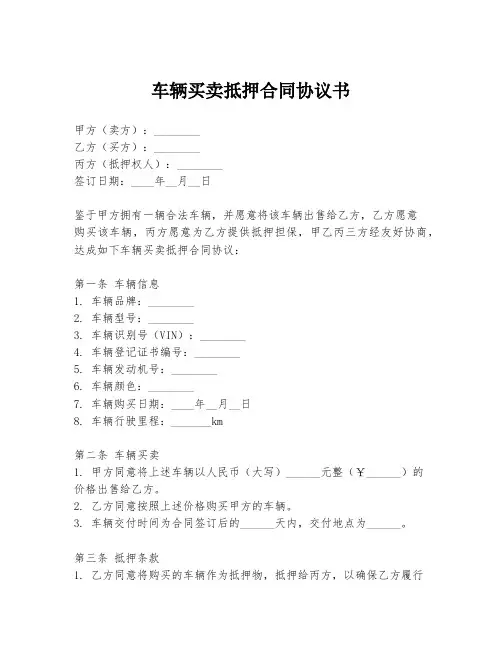 车辆买卖抵押合同协议书

甲方（卖方）：________
乙方（买方）：________
丙方（抵押权人）：________
签订日期：____年__月__日

鉴于甲方拥有一辆合法车辆，并愿意将该车辆出售给乙方，乙方愿意购买该车辆，丙方愿意为乙方提供抵押担保，甲乙丙三方经友好协商，达成如下车辆买卖抵押合同协议：

第一条 车辆信息
1. 车辆品牌：________
2. 车辆型号：________
3. 车辆识别号（VIN）：________
4. 车辆登记证书编号：________
5. 车辆发动机号：________
6. 车辆颜色：________
7. 车辆购买日期：____年__月__日
8. 车辆行驶里程：_______km

第二条 车辆买卖
1. 甲方同意将上述车辆以人民币（大写）______元整（￥______）的价格出售给乙方。
2. 乙方同意按照上述价格购买甲方的车辆。
3. 车辆交付时间为合同签订后的______天内，交付地点为______。

第三条 抵押条款
1. 乙方同意将购买的车辆作为抵押物，抵押给丙方，以确保乙方履行